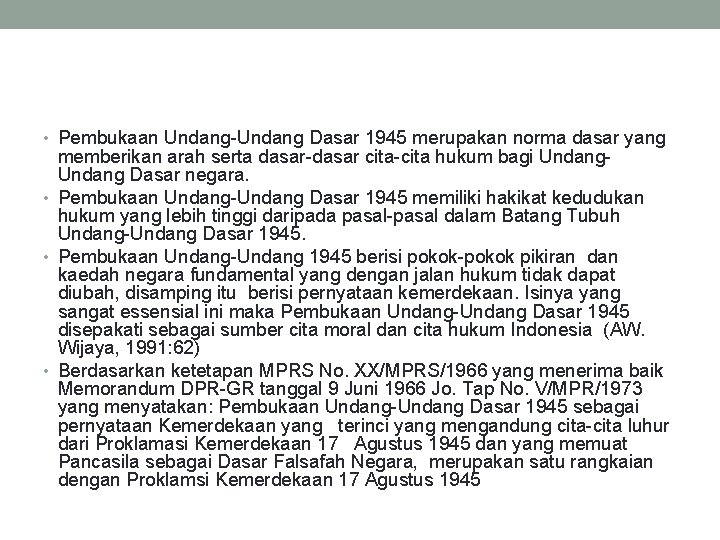 • Pembukaan Undang-Undang Dasar 1945 merupakan norma dasar yang memberikan arah serta dasar-dasar cita-cita hukum bagi Undang-Undang Dasar negara.
• Pembukaan Undang-Undang Dasar 1945 memiliki hakikat kedudukan hukum yang lebih tinggi daripada pasal-pasal dalam Batang Tubuh Undang-Undang Dasar 1945.
• Pembukaan Undang-Undang 1945 berisi pokok-pokok pikiran dan kaedah negara fundamental yang dengan jalan hukum tidak dapat diubah, disamping itu berisi pernyataan kemerdekaan. Isinya yang sangat essensial ini maka Pembukaan Undang-Undang Dasar 1945 disepakati sebagai sumber cita moral dan cita hukum Indonesia (AW. Wijaya, 1991:62)
• Berdasarkan ketetapan MPRS No. XX/MPRS/1966 yang menerima baik Memorandum DPR-GR tanggal 9 Juni 1966 Jo. Tap No. V/MPR/1973 yang menyatakan: Pembukaan Undang-Undang Dasar 1945 sebagai pernyataan Kemerdekaan yang terinci yang mengandung cita-cita luhur dari Proklamasi Kemerdekaan 17 Agustus 1945 dan yang memuat Pancasila sebagai Dasar Falsafah Negara, merupakan satu rangkaian dengan Proklamsi Kemerdekaan 17 Agustus 1945